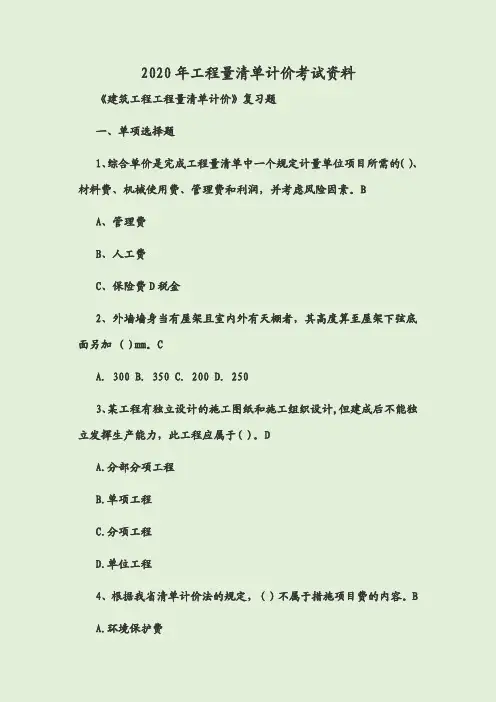 2020年工程量清单计价考试资料

《建筑工程工程量清单计价》复习题

一、单项选择题

1、综合单价是完成工程量清单中一个规定计量单位项目所需的( )、材料费、机械使用费、管理费和利润，并考虑风险因素。B

A、管理费

B、人工费

C、保险费 D 税金

2、外墙墙身当有屋架且室内外有天棚者，其高度算至屋架下弦底面另加 ( )mm。C

A. 300 B. 350 C. 200 D. 250

3、某工程有独立设计的施工图纸和施工组织设计，但建成后不能独立发挥生产能力，此工程应属于( )。D

A.分部分项工程

B.单项工程

C.分项工程

D.单位工程

4、根据我省清单计价法的规定，( )不属于措施项目费的内容。B

A.环境保护费